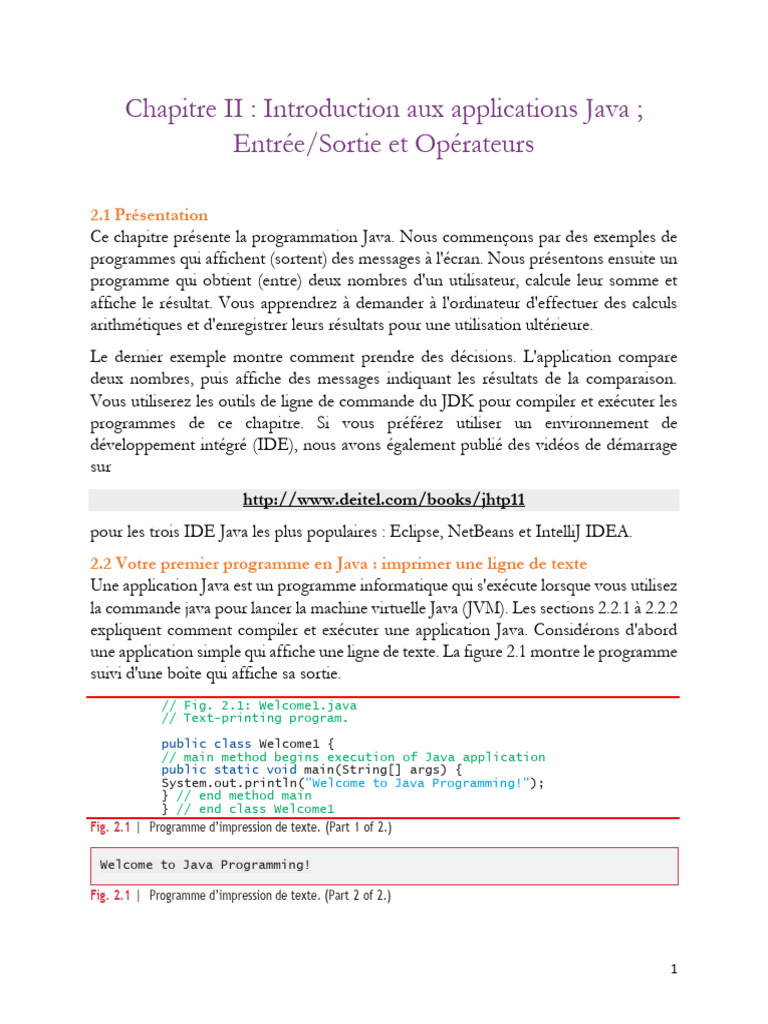 Chapitre II : Introduction aux applications Java ; Entrée/Sortie et Opérateurs

2.1 Présentation

Ce chapitre présente la programmation Java. Nous commençons par des exemples de programmes qui affichent (sortent) des messages à l'écran. Nous présentons ensuite un programme qui obtient (entre) deux nombres d'un utilisateur, calcule leur somme et affiche le résultat. Vous apprendrez à demander à l'ordinateur d'effectuer des calculs arithmétiques et d'enregistrer leurs résultats pour une utilisation ultérieure.

Le dernier exemple montre comment prendre des décisions. L'application compare deux nombres, puis affiche des messages indiquant les résultats de la comparaison. Vous utiliserez les outils de ligne de commande du JDK pour compiler et exécuter les programmes de ce chapitre. Si vous préférez utiliser un environnement de développement intégré (IDE), nous avons également publié des vidéos de démarrage sur

http://www.deitel.com/books/jhtp11

pour les trois IDE Java les plus populaires : Eclipse, NetBeans et IntelliJ IDEA.

2.2 Votre premier programme en Java : imprimer une ligne de texte

Une application Java est un programme informatique qui s'exécute lorsque vous utilisez la commande java pour lancer la machine virtuelle Java (JVM). Les sections 2.2.1 à 2.2.2 expliquent comment compiler et exécuter une application Java. Considérons d'abord une application simple qui affiche une ligne de texte. La figure 2.1 montre le programme suivi d'une boîte qui affiche sa sortie.

// Fig. 2.1: Welcome1.java
// Text-printing program.

public class Welcome1 {
// main method begins execution of Java application
public static void main(String[] args) {
System.out.println("Welcome to Java Programming!");
} // end method main
} // end class Welcome1

Fig. 2.1 | Programme d'impression de texte. (Part 1 of 2.)

Welcome to Java Programming!

Fig. 2.1 | Programme d'impression de texte. (Part 2 of 2.)

1